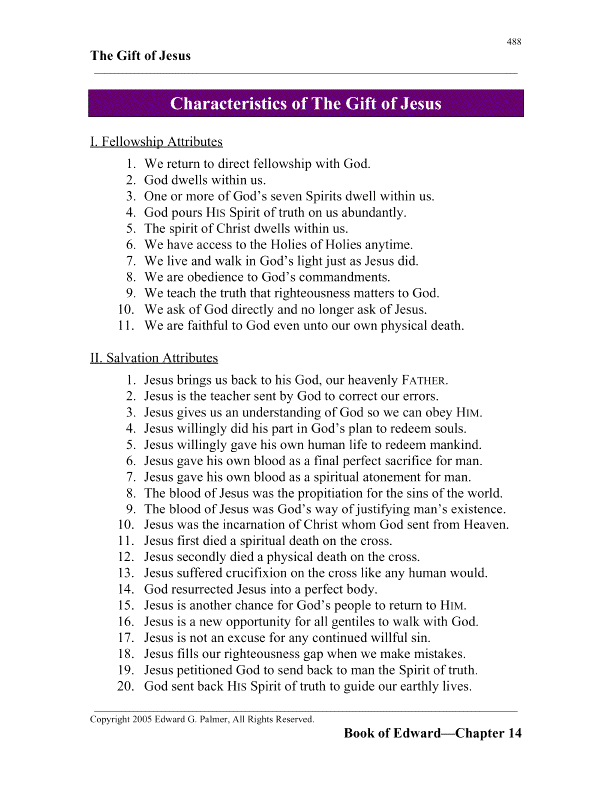 488

The Gift of Jesus

Characteristics of The Gift of Jesus

I. Fellowship Attributes

1. We return to direct fellowship with God.
2. God dwells within us.
3. One or more of God's seven Spirits dwell within us.
4. God pours HIS Spirit of truth on us abundantly.
5. The spirit of Christ dwells within us.
6. We have access to the Holies of Holies anytime.
7. We live and walk in God's light just as Jesus did.
8. We are obedience to God's commandments.
9. We teach the truth that righteousness matters to God.
10. We ask of God directly and no longer ask of Jesus.
11. We are faithful to God even unto our own physical death.

II. Salvation Attributes

1. Jesus brings us back to his God, our heavenly FATHER.
2. Jesus is the teacher sent by God to correct our errors.
3. Jesus gives us an understanding of God so we can obey HIM.
4. Jesus willingly did his part in God's plan to redeem souls.
5. Jesus willingly gave his own human life to redeem mankind.
6. Jesus gave his own blood as a final perfect sacrifice for man.
7. Jesus gave his own blood as a spiritual atonement for man.
8. The blood of Jesus was the propitiation for the sins of the world.
9. The blood of Jesus was God's way of justifying man's existence.
10. Jesus was the incarnation of Christ whom God sent from Heaven.
11. Jesus first died a spiritual death on the cross.
12. Jesus secondly died a physical death on the cross.
13. Jesus suffered crucifixion on the cross like any human would.
14. God resurrected Jesus into a perfect body.
15. Jesus is another chance for God's people to return to HIM.
16. Jesus is a new opportunity for all gentiles to walk with God.
17. Jesus is not an excuse for any continued willful sin.
18. Jesus fills our righteousness gap when we make mistakes.
19. Jesus petitioned God to send back to man the Spirit of truth.
20. God sent back HIS Spirit of truth to guide our earthly lives.

Copyright 2005 Edward G. Palmer, All Rights Reserved.

Book of Edward—Chapter 14